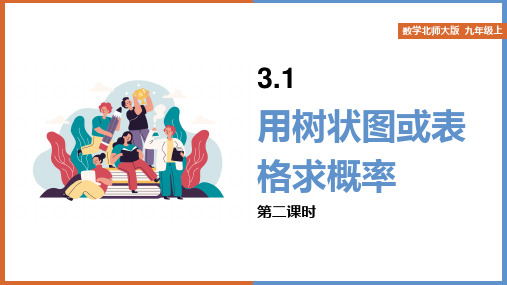 数学北师大版 九年级上

3.1

用树状图或表格求概率

第二课时